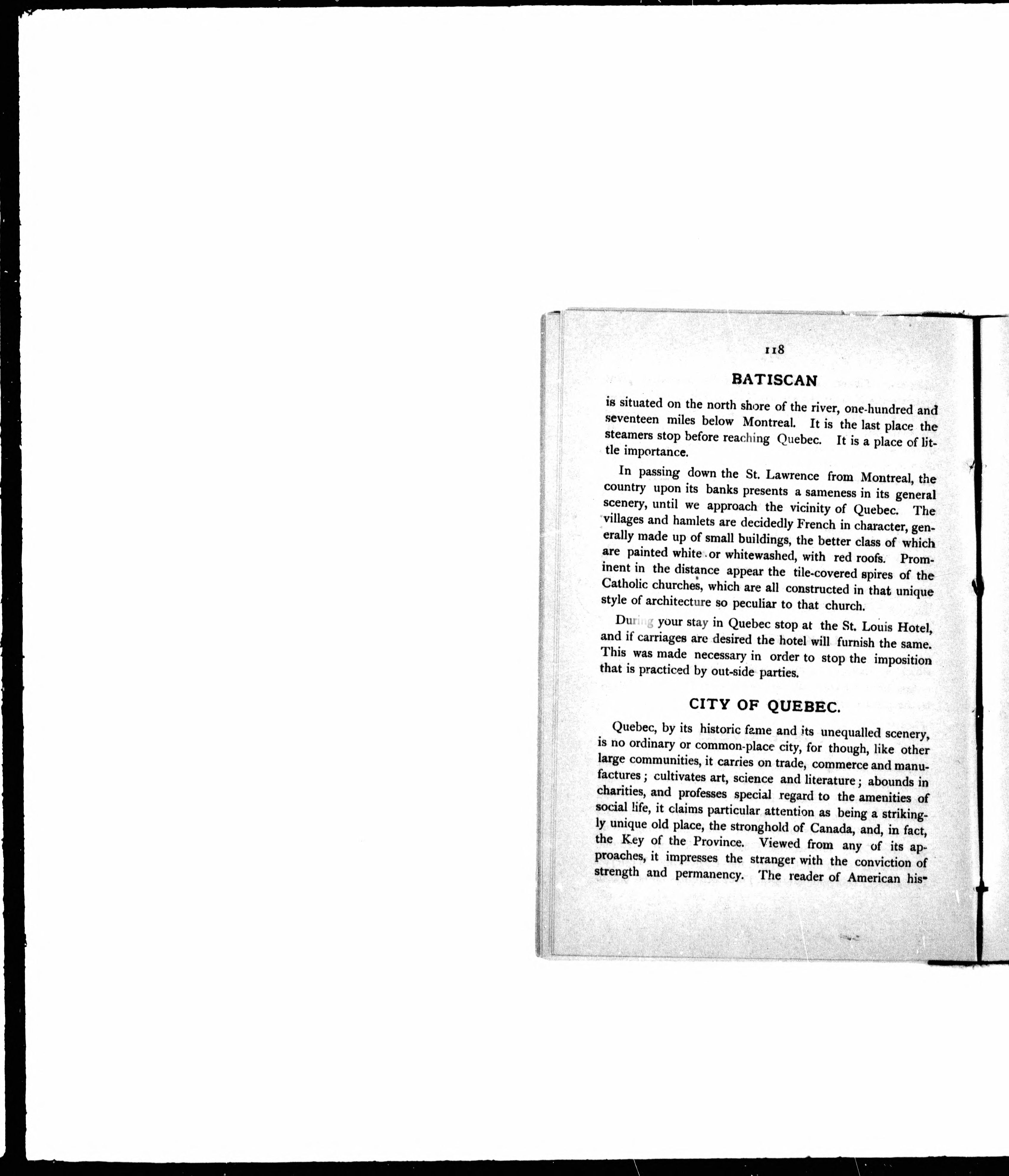 118

BATISCAN

is situated on the north shore of the river, one-hundred and seventeen miles below Montreal. It is the last place the steamers stop before reaching Quebec. It is a place of little importance.

In passing down the St. Lawrence from Montreal, the country upon its banks presents a sameness in its general scenery, until we approach the vicinity of Quebec. The villages and hamlets are decidedly French in character, generally made up of small buildings, the better class of which are painted white or whitewashed, with red roofs. Prominent in the distance appear the tile-covered spires of the Catholic churches, which are all constructed in that unique style of architecture so peculiar to that church.

During your stay in Quebec stop at the St. Louis Hotel, and if carriages are desired the hotel will furnish the same. This was made necessary in order to stop the imposition that is practiced by out-side parties.

CITY OF QUEBEC.

Quebec, by its historic fame and its unequalled scenery, is no ordinary or common-place city, for though, like other large communities, it carries on trade, commerce and manufactures; cultivates art, science and literature; abounds in charities, and professes special regard to the amenities of social life, it claims particular attention as being a strikingly unique old place, the stronghold of Canada, and, in fact, the Key of the Province. Viewed from any of its approaches, it impresses the stranger with the conviction of strength and permanency. The reader of American his-